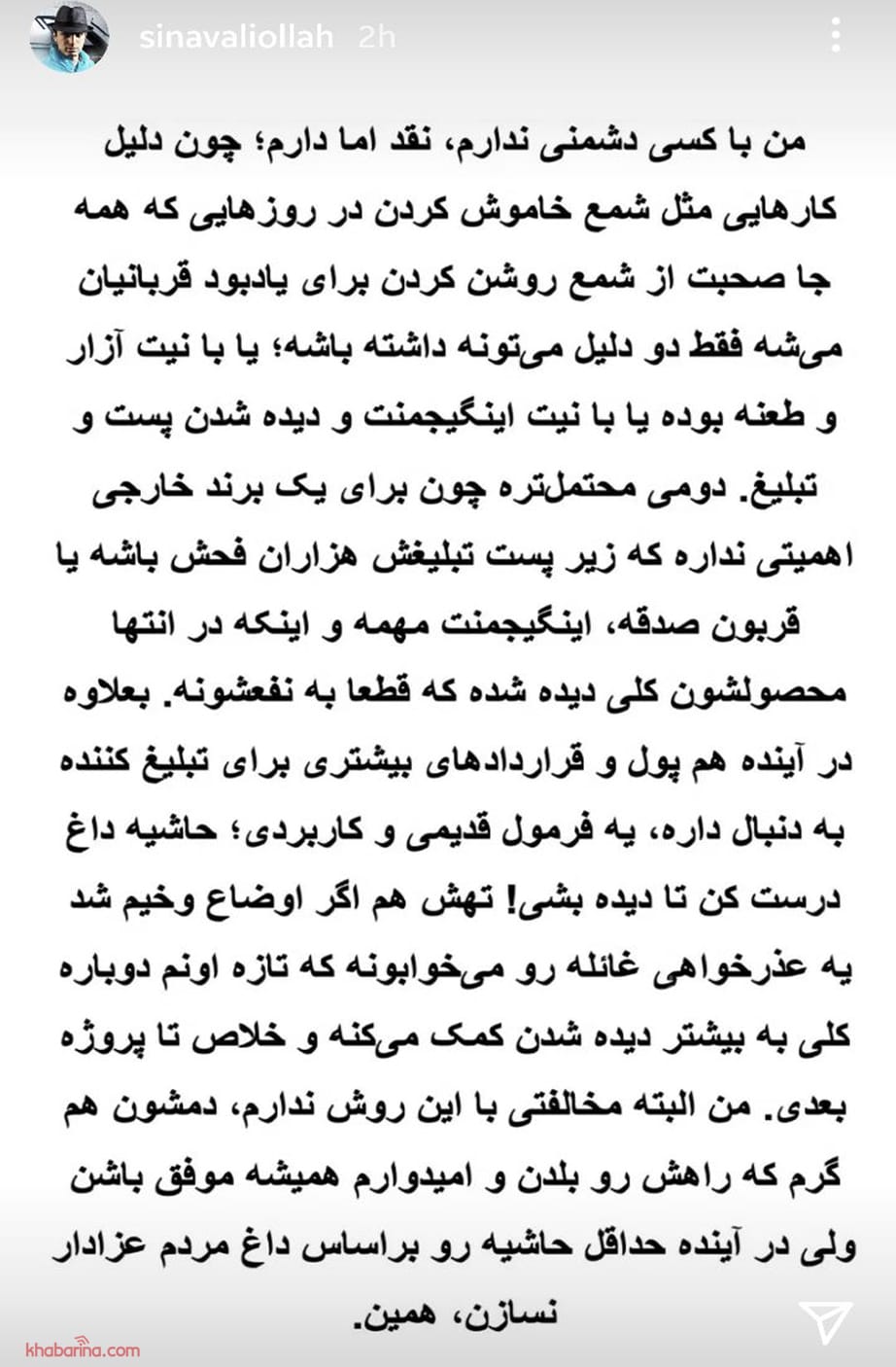 sinavaliollah 2h

من با کسی دشمنی ندارم، نقد اما دارم؛ چون دلیل کارهایی مثل شمع خاموش کردن در روزهایی که همه جا صحبت از شمع روشن کردن برای یادبود قربانیان می‌شه فقط دو دلیل می‌تونه داشته باشه؛ یا با نیت آزار و طعنه بوده یا با نیت اینگیجمنت و دیده شدن پست و تبلیغ. دومی محتمل‌تره چون برای یک برند خارجی اهمیتی نداره که زیر پست تبلیغش هزاران فحش باشه یا قربون صدقه، اینگیجمنت مهمه و اینکه در انتها محصولشون کلی دیده شده که قطعا به نفعشونه. بعلاوه در آینده هم پول و قراردادهای بیشتری برای تبلیغ کننده به دنبال داره، یه فرمول قدیمی و کاربردی؛ حاشیه داغ درست کن تا دیده بشی! تهش هم اگر اوضاع وخیم شد یه عذرخواهی غائله رو می‌خوابونه که تازه اونم دوباره کلی به بیشتر دیده شدن کمک می‌کنه و خلاص تا پروژه بعدی. من البته مخالفتی با این روش ندارم، دمشون هم گرم که راهش رو بلدن و امیدوارم همیشه موفق باشن ولی در آینده حداقل حاشیه رو براساس داغ مردم عزادار نسازن، همین.

khabarina.com